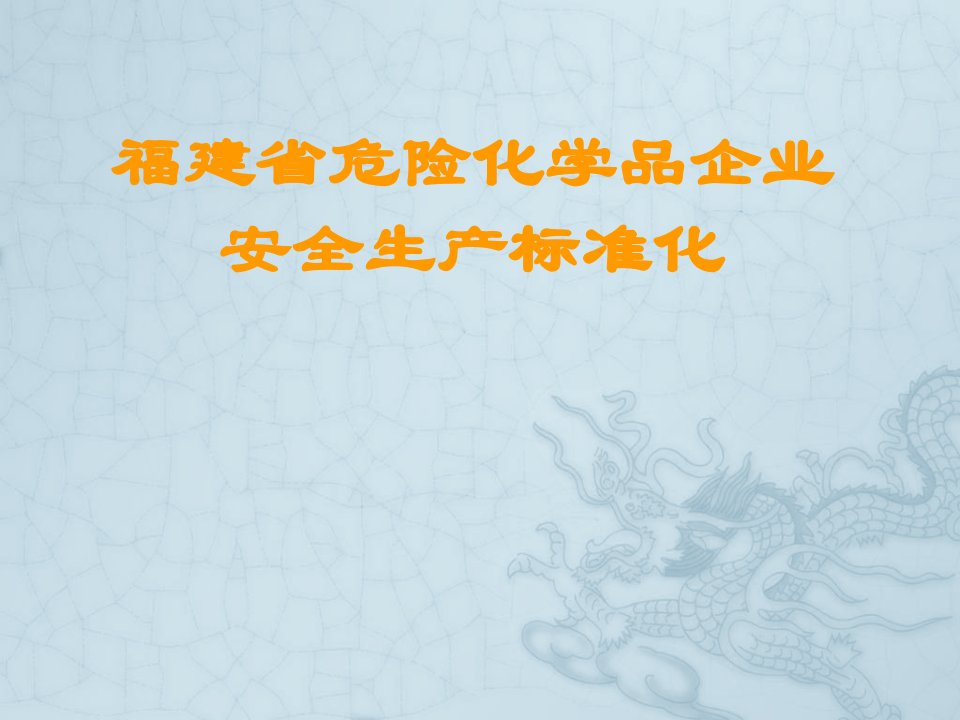 福建省危险化学品企业
安全生产标准化